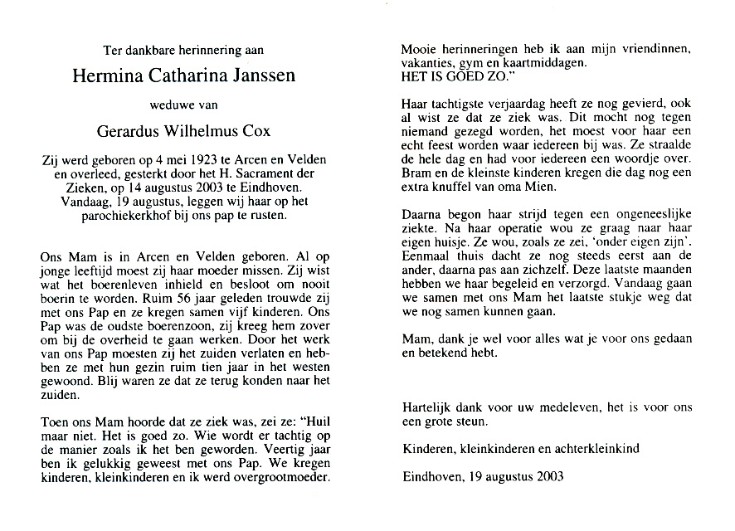 Ter dankbare herinnering aan

Hermina Catharina Janssen

weduwe van

Gerardus Wilhelmus Cox

Zij werd geboren op 4 mei 1923 te Arcen en Velden en overleed, gesterkt door het H. Sacrament der Zieken, op 14 augustus 2003 te Eindhoven. Vandaag, 19 augustus, leggen wij haar op het parochiekerkhof bij ons pap te rusten.

Ons Mam is in Arcen en Velden geboren. Al op jonge leeftijd moest zij haar moeder missen. Zij wist wat het boerenleven inhield en besloot om nooit boerin te worden. Ruim 56 jaar geleden trouwde zij met ons Pap en ze kregen samen vijf kinderen. Ons Pap was de oudste boerenzoon, zij kreeg hem zover om bij de overheid te gaan werken. Door het werk van ons Pap moesten zij het zuiden verlaten en hebben ze met hun gezin ruim tien jaar in het westen gewoond. Blij waren ze dat ze terug konden naar het zuiden.

Toen ons Mam hoorde dat ze ziek was, zei ze: "Huil maar niet. Het is goed zo. Wie wordt er tachtig op de manier zoals ik het ben geworden. Veertig jaar ben ik gelukkig geweest met ons Pap. We kregen kinderen, kleinkinderen en ik werd overgrootmoeder. Mooie herinneringen heb ik aan mijn vriendinnen, vakanties, gym en kaartmiddagen. HET IS GOED ZO."

Haar tachtigste verjaardag heeft ze nog gevierd, ook al wist ze dat ze ziek was. Dit mocht nog tegen niemand gezegd worden, het moest voor haar een echt feest worden waar iedereen bij was. Ze straalde de hele dag en had voor iedereen een woordje over. Bram en de kleinste kinderen kregen die dag nog een extra knuffel van oma Mien.

Daarna begon haar strijd tegen een ongeneeslijke ziekte. Na haar operatie wou ze graag naar haar eigen huisje. Ze wou, zoals ze zei, 'onder eigen zijn'. Eenmaal thuis dacht ze nog steeds eerst aan de ander, daarna pas aan zichzelf. Deze laatste maanden hebben we haar begeleid en verzorgd. Vandaag gaan we samen met ons Mam het laatste stukje weg dat we nog samen kunnen gaan.

Mam, dank je wel voor alles wat je voor ons gedaan en betekend hebt.

Hartelijk dank voor uw medeleven, het is voor ons een grote steun.

Kinderen, kleinkinderen en achterkleinkind

Eindhoven, 19 augustus 2003